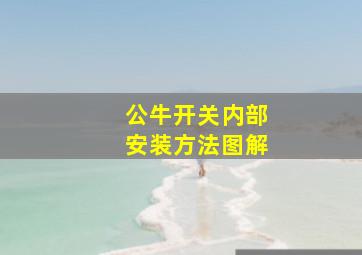 公牛开关内部
安装方法图解